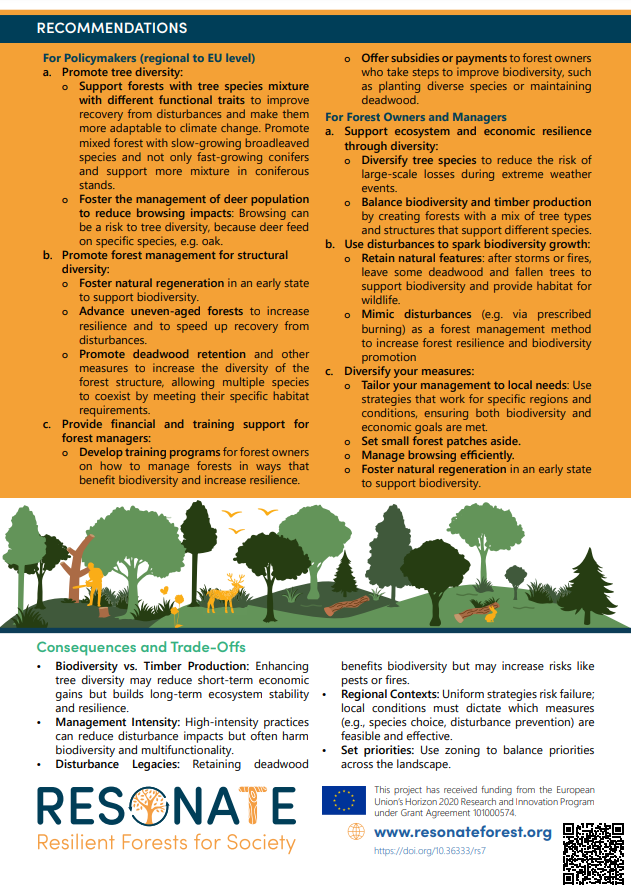 RECOMMENDATIONS

For Policymakers (regional to EU level)
a. Promote tree diversity:
o Support forests with tree species mixture with different functional traits to improve recovery from disturbances and make them more adaptable to climate change. Promote mixed forest with slow-growing broadleaved species and not only fast-growing conifers and support more mixture in coniferous stands.
o Foster the management of deer population to reduce browsing impacts: Browsing can be a risk to tree diversity, because deer feed on specific species, e.g. oak.
b. Promote forest management for structural diversity:
o Foster natural regeneration in an early state to support biodiversity.
o Advance uneven-aged forests to increase resilience and to speed up recovery from disturbances.
o Promote deadwood retention and other measures to increase the diversity of the forest structure, allowing multiple species to coexist by meeting their specific habitat requirements.
c. Provide financial and training support for forest managers:
o Develop training programs for forest owners on how to manage forests in ways that benefit biodiversity and increase resilience.
o Offer subsidies or payments to forest owners who take steps to improve biodiversity, such as planting diverse species or maintaining deadwood.

For Forest Owners and Managers
a. Support ecosystem and economic resilience through diversity:
o Diversify tree species to reduce the risk of large-scale losses during extreme weather events.
o Balance biodiversity and timber production by creating forests with a mix of tree types and structures that support different species.
b. Use disturbances to spark biodiversity growth:
o Retain natural features: after storms or fires, leave some deadwood and fallen trees to support biodiversity and provide habitat for wildlife.
o Mimic disturbances (e.g. via prescribed burning) as a forest management method to increase forest resilience and biodiversity promotion
c. Diversify your measures:
o Tailor your management to local needs: Use strategies that work for specific regions and conditions, ensuring both biodiversity and economic goals are met.
o Set small forest patches aside.
o Manage browsing efficiently.
o Foster natural regeneration in an early state to support biodiversity.

Consequences and Trade-Offs
• Biodiversity vs. Timber Production: Enhancing tree diversity may reduce short-term economic gains but builds long-term ecosystem stability and resilience.
• Management Intensity: High-intensity practices can reduce disturbance impacts but often harm biodiversity and multifunctionality.
• Disturbance Legacies: Retaining deadwood benefits biodiversity but may increase risks like pests or fires.
• Regional Contexts: Uniform strategies risk failure; local conditions must dictate which measures (e.g., species choice, disturbance prevention) are feasible and effective.
• Set priorities: Use zoning to balance priorities across the landscape.

RESONATE
Resilient Forests for Society

This project has received funding from the European Union's Horizon 2020 Research and Innovation Program under Grant Agreement 101000574.

www.resonateforest.org
https://doi.org/10.36333/rs7